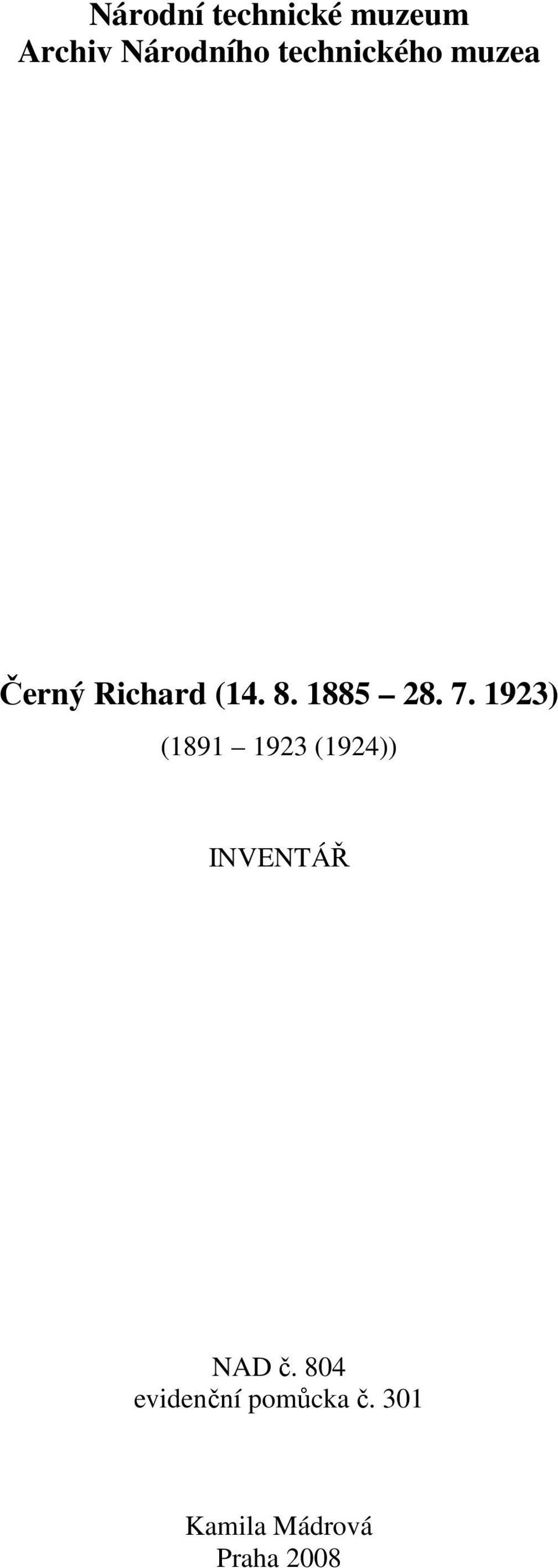 Národní technické muzeum
Archiv Národního technického muzea

Černý Richard (14. 8. 1885 – 28. 7. 1923)

(1891 – 1923 (1924))

INVENTÁŘ

NAD č. 804
evidenční pomůcka č. 301

Kamila Mádrová
Praha 2008